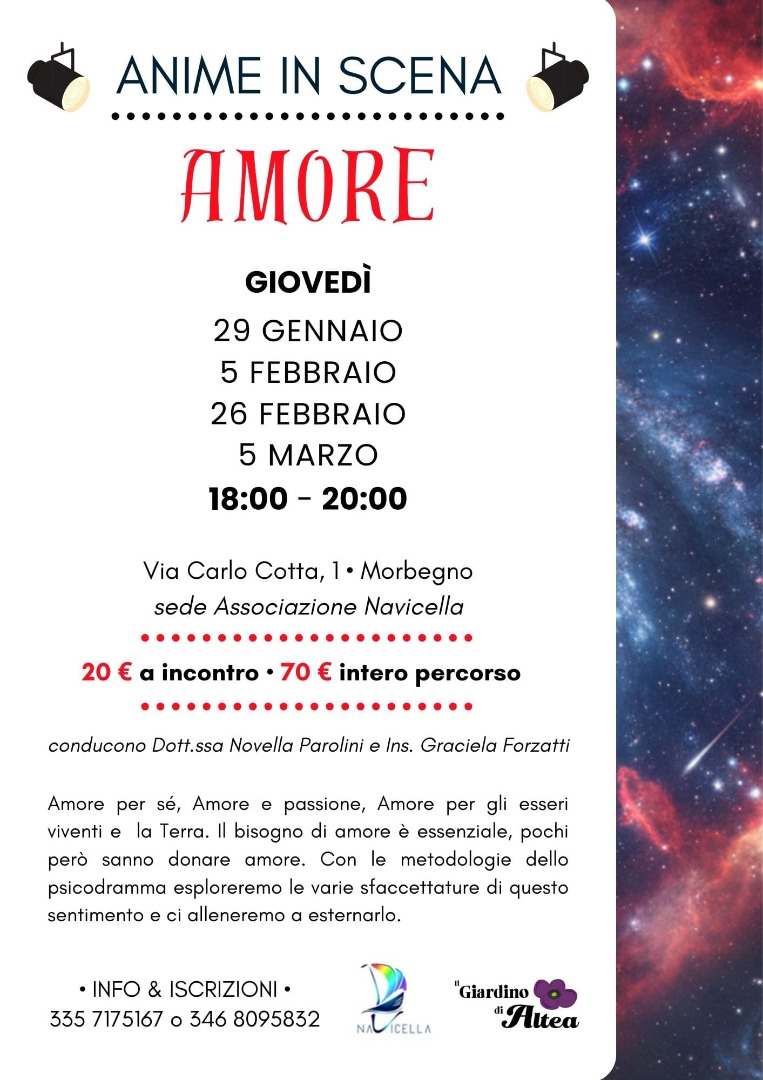 ANIME IN SCENA

AMORE

GIOVEDÌ

29 GENNAIO
5 FEBBRAIO
26 FEBBRAIO
5 MARZO
18:00 - 20:00

Via Carlo Cotta, 1 • Morbegno
sede Associazione Navicella

20 € a incontro • 70 € intero percorso

conducono Dott.ssa Novella Parolini e Ins. Graciela Forzatti

Amore per sé, Amore e passione, Amore per gli esseri viventi e la Terra. Il bisogno di amore è essenziale, pochi però sanno donare amore. Con le metodologie dello psicodramma esploreremo le varie sfaccettature di questo sentimento e ci alleneremo a esternarlo.

• INFO & ISCRIZIONI •
335 7175167 o 346 8095832

NAVICELLA

Il Giardino di Altea